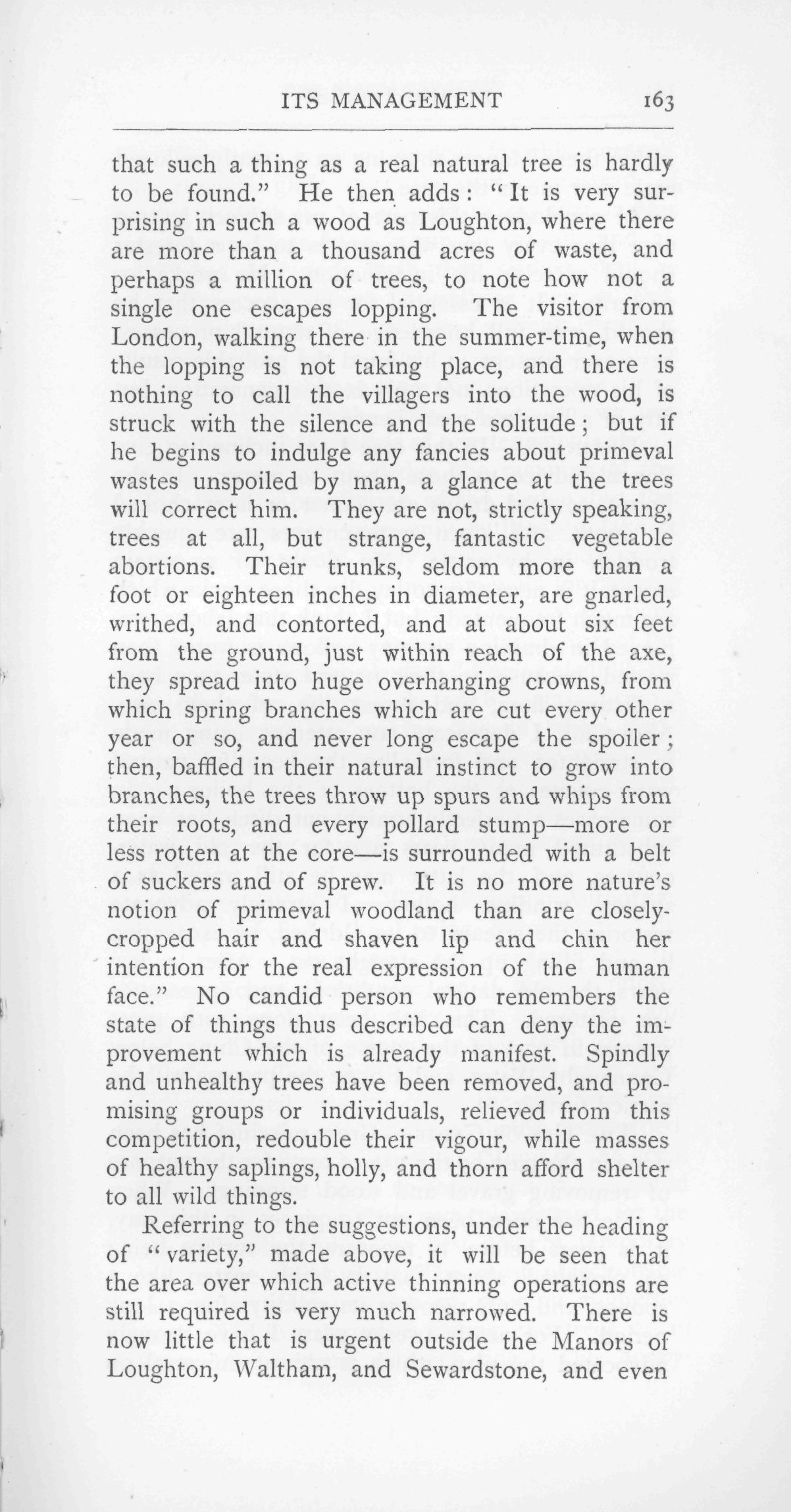 ITS MANAGEMENT 163

that such a thing as a real natural tree is hardly to be found." He then adds: "It is very surprising in such a wood as Loughton, where there are more than a thousand acres of waste, and perhaps a million of trees, to note how not a single one escapes lopping. The visitor from London, walking there in the summer-time, when the lopping is not taking place, and there is nothing to call the villagers into the wood, is struck with the silence and the solitude; but if he begins to indulge any fancies about primeval wastes unspoiled by man, a glance at the trees will correct him. They are not, strictly speaking, trees at all, but strange, fantastic vegetable abortions. Their trunks, seldom more than a foot or eighteen inches in diameter, are gnarled, writhed, and contorted, and at about six feet from the ground, just within reach of the axe, they spread into huge overhanging crowns, from which spring branches which are cut every other year or so, and never long escape the spoiler; then, baffled in their natural instinct to grow into branches, the trees throw up spurs and whips from their roots, and every pollard stump—more or less rotten at the core—is surrounded with a belt of suckers and of sprew. It is no more nature's notion of primeval woodland than are closely-cropped hair and shaven lip and chin her intention for the real expression of the human face." No candid person who remembers the state of things thus described can deny the improvement which is already manifest. Spindly and unhealthy trees have been removed, and promising groups or individuals, relieved from this competition, redouble their vigour, while masses of healthy saplings, holly, and thorn afford shelter to all wild things.

Referring to the suggestions, under the heading of "variety," made above, it will be seen that the area over which active thinning operations are still required is very much narrowed. There is now little that is urgent outside the Manors of Loughton, Waltham, and Sewardstone, and even